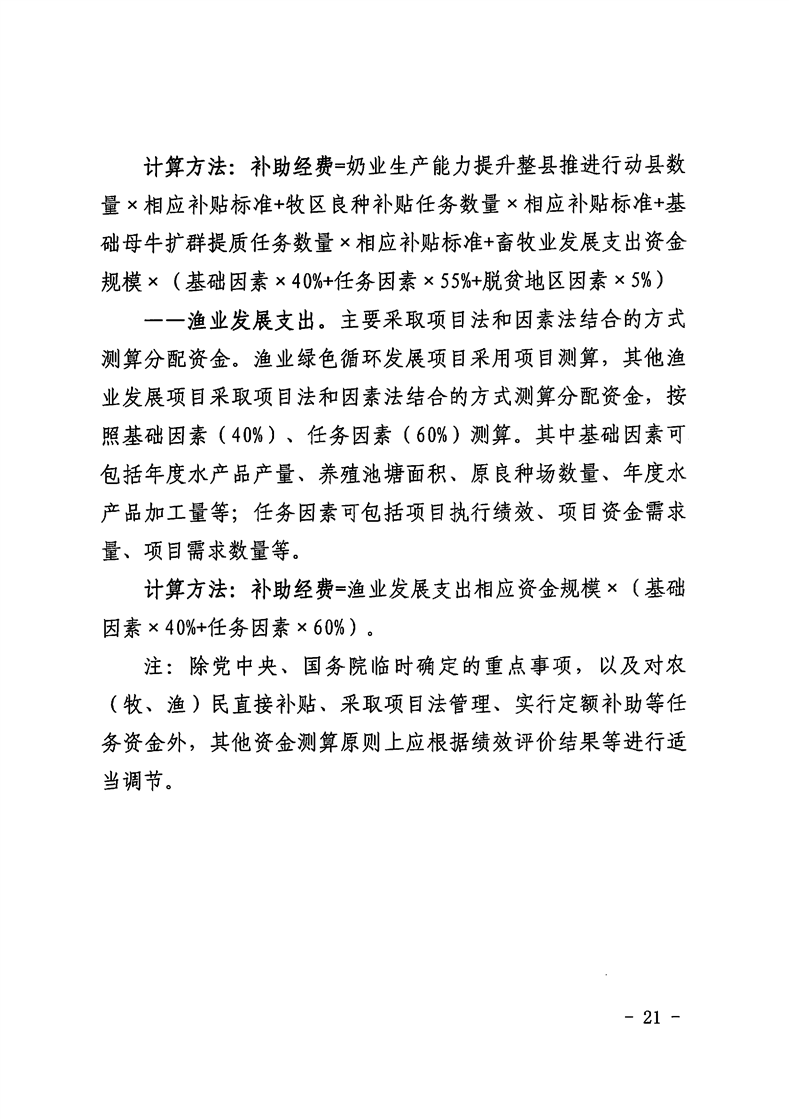 计算方法：补助经费=奶业生产能力提升整县推进行动县数量×相应补贴标准+牧区良种补贴任务数量×相应补贴标准+基础母牛扩群提质任务数量×相应补贴标准+畜牧业发展支出资金规模×（基础因素×40%+任务因素×55%+脱贫地区因素×5%）

——渔业发展支出。主要采取项目法和因素法结合的方式测算分配资金。渔业绿色循环发展项目采用项目测算，其他渔业发展项目采取项目法和因素法结合的方式测算分配资金，按照基础因素（40%）、任务因素（60%）测算。其中基础因素可包括年度水产品产量、养殖池塘面积、原良种场数量、年度水产品加工量等；任务因素可包括项目执行绩效、项目资金需求量、项目需求数量等。

计算方法：补助经费=渔业发展支出相应资金规模×（基础因素×40%+任务因素×60%）。

注：除党中央、国务院临时确定的重点事项，以及对农（牧、渔）民直接补贴、采取项目法管理、实行定额补助等任务资金外，其他资金测算原则上应根据绩效评价结果等进行适当调节。

- 21 -